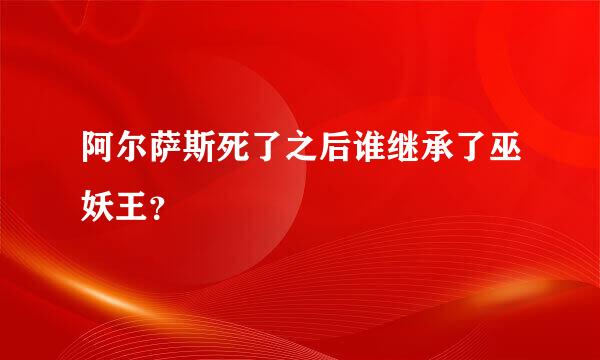 阿尔萨斯死了之后谁继承了巫妖王？